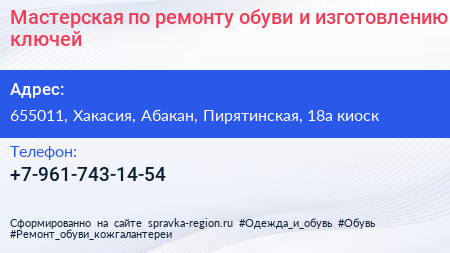 Мастерская по ремонту обуви и изготовлению ключей

Адрес:

655011, Хакасия, Абакан, Пирятинская, 18а киоск

Телефон:

+7-961-743-14-54

Сформированно на сайте spravka-region.ru #Одежда_и_обувь #Обувь #Ремонт_обуви_кожгалантереи